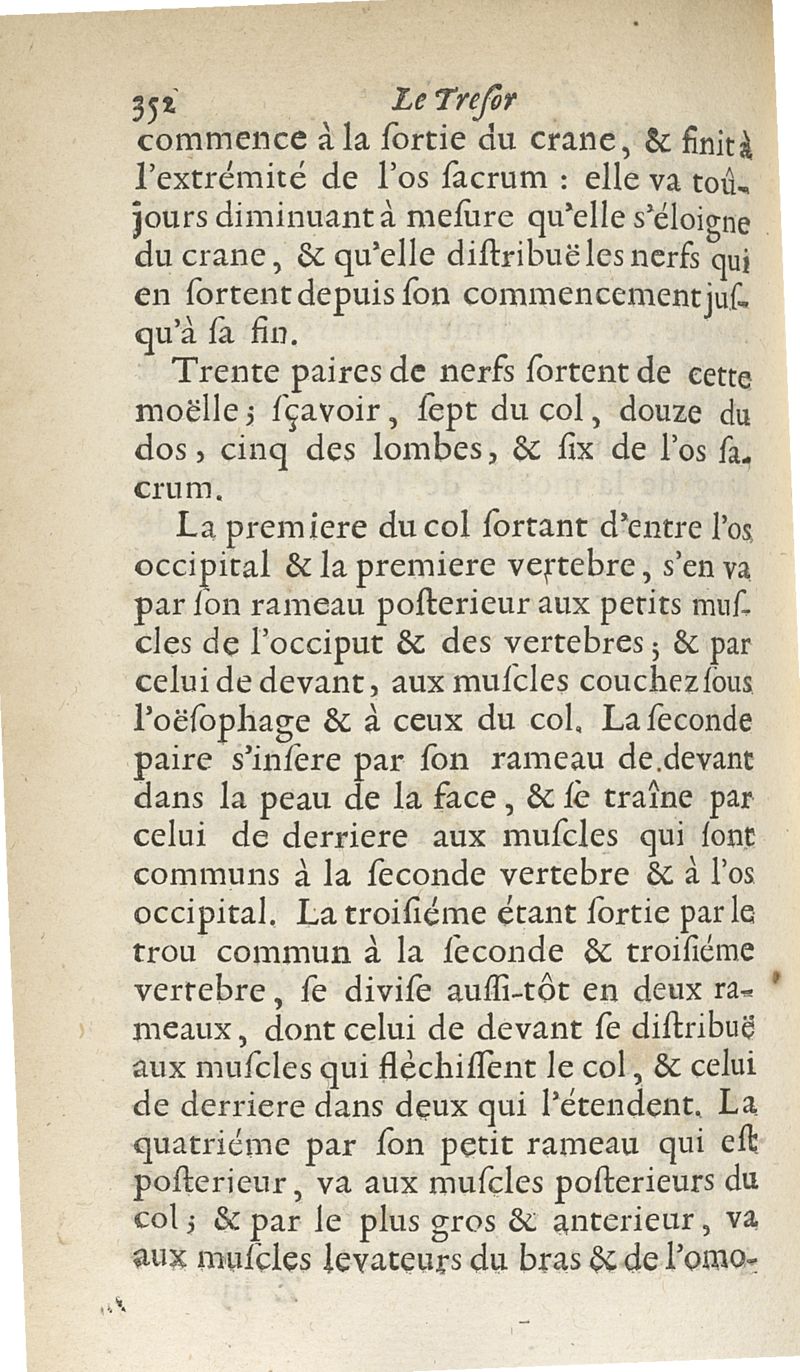 352 Le Tresor

commence à la ſortie du crane, & finit à l'extrémité de l'os ſacrum : elle va toûjours diminuant à meſure qu'elle s'éloigne du crane, & qu'elle diſtribuë les nerfs qui en ſortent depuis ſon commencement juſqu'à ſa fin.

Trente paires de nerfs ſortent de cette moëlle ; ſçavoir, ſept du col, douze du dos, cinq des lombes, & ſix de l'os ſacrum.

La premiere du col ſortant d'entre l'os occipital & la premiere vertebre, s'en va par ſon rameau poſterieur aux petits muſcles de l'occiput & des vertebres ; & par celui de devant, aux muſcles couchez ſous l'oëſophage & à ceux du col. La ſeconde paire s'inſere par ſon rameau de devant dans la peau de la face, & ſe traîne par celui de derriere aux muſcles qui ſont communs à la ſeconde vertebre & à l'os occipital. La troiſiéme étant ſortie par le trou commun à la ſeconde & troiſiéme vertebre, ſe diviſe auſſi-tôt en deux rameaux, dont celui de devant ſe diſtribuë aux muſcles qui fléchiſſent le col, & celui de derriere dans deux qui l'étendent. La quatriéme par ſon petit rameau qui eſt poſterieur, va aux muſcles poſterieurs du col ; & par le plus gros & anterieur, va aux muſcles levateurs du bras & de l'omo-